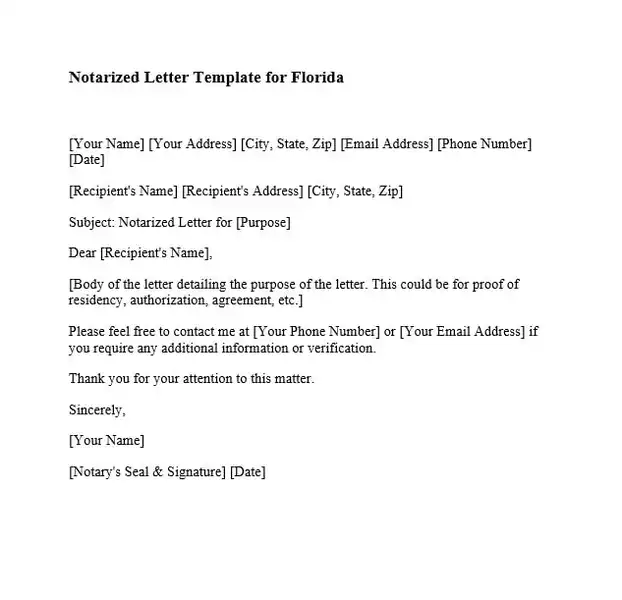 Notarized Letter Template for Florida

[Your Name] [Your Address] [City, State, Zip] [Email Address] [Phone Number] [Date]

[Recipient's Name] [Recipient's Address] [City, State, Zip]

Subject: Notarized Letter for [Purpose]

Dear [Recipient's Name],

[Body of the letter detailing the purpose of the letter. This could be for proof of residency, authorization, agreement, etc.]

Please feel free to contact me at [Your Phone Number] or [Your Email Address] if you require any additional information or verification.

Thank you for your attention to this matter.

Sincerely,

[Your Name]

[Notary's Seal & Signature] [Date]